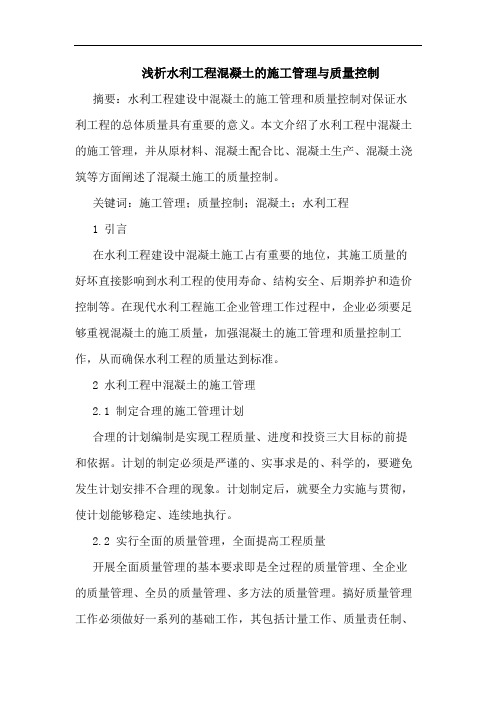 浅析水利工程混凝土的施工管理与质量控制

摘要：水利工程建设中混凝土的施工管理和质量控制对保证水利工程的总体质量具有重要的意义。本文介绍了水利工程中混凝土的施工管理，并从原材料、混凝土配合比、混凝土生产、混凝土浇筑等方面阐述了混凝土施工的质量控制。

关键词：施工管理；质量控制；混凝土；水利工程

1 引言

在水利工程建设中混凝土施工占有重要的地位，其施工质量的好坏直接影响到水利工程的使用寿命、结构安全、后期养护和造价控制等。在现代水利工程施工企业管理工作过程中，企业必须要足够重视混凝土的施工质量，加强混凝土的施工管理和质量控制工作，从而确保水利工程的质量达到标准。

2 水利工程中混凝土的施工管理

2.1 制定合理的施工管理计划

合理的计划编制是实现工程质量、进度和投资三大目标的前提和依据。计划的制定必须是严谨的、实事求是的、科学的，要避免发生计划安排不合理的现象。计划制定后，就要全力实施与贯彻，使计划能够稳定、连续地执行。

2.2 实行全面的质量管理，全面提高工程质量

开展全面质量管理的基本要求即是全过程的质量管理、全企业的质量管理、全员的质量管理、多方法的质量管理。搞好质量管理工作必须做好一系列的基础工作，其包括计量工作、质量责任制、